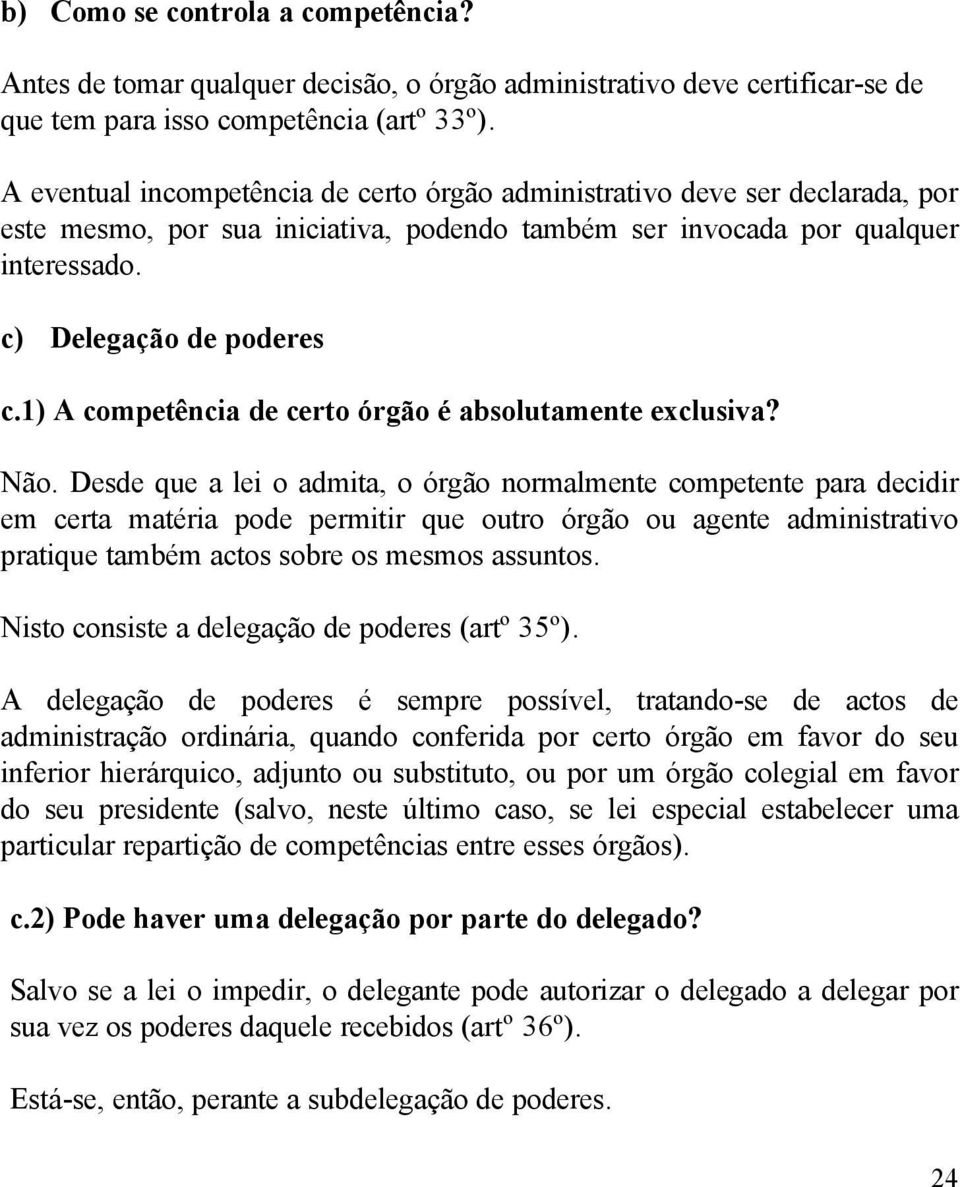 b) Como se controla a competência?

Antes de tomar qualquer decisão, o órgão administrativo deve certificar-se de que tem para isso competência (artº 33º).

A eventual incompetência de certo órgão administrativo deve ser declarada, por este mesmo, por sua iniciativa, podendo também ser invocada por qualquer interessado.

c) Delegação de poderes

c.1) A competência de certo órgão é absolutamente exclusiva?

Não. Desde que a lei o admita, o órgão normalmente competente para decidir em certa matéria pode permitir que outro órgão ou agente administrativo pratique também actos sobre os mesmos assuntos.

Nisto consiste a delegação de poderes (artº 35º).

A delegação de poderes é sempre possível, tratando-se de actos de administração ordinária, quando conferida por certo órgão em favor do seu inferior hierárquico, adjunto ou substituto, ou por um órgão colegial em favor do seu presidente (salvo, neste último caso, se lei especial estabelecer uma particular repartição de competências entre esses órgãos).

c.2) Pode haver uma delegação por parte do delegado?

Salvo se a lei o impedir, o delegante pode autorizar o delegado a delegar por sua vez os poderes daquele recebidos (artº 36º).

Está-se, então, perante a subdelegação de poderes.

24